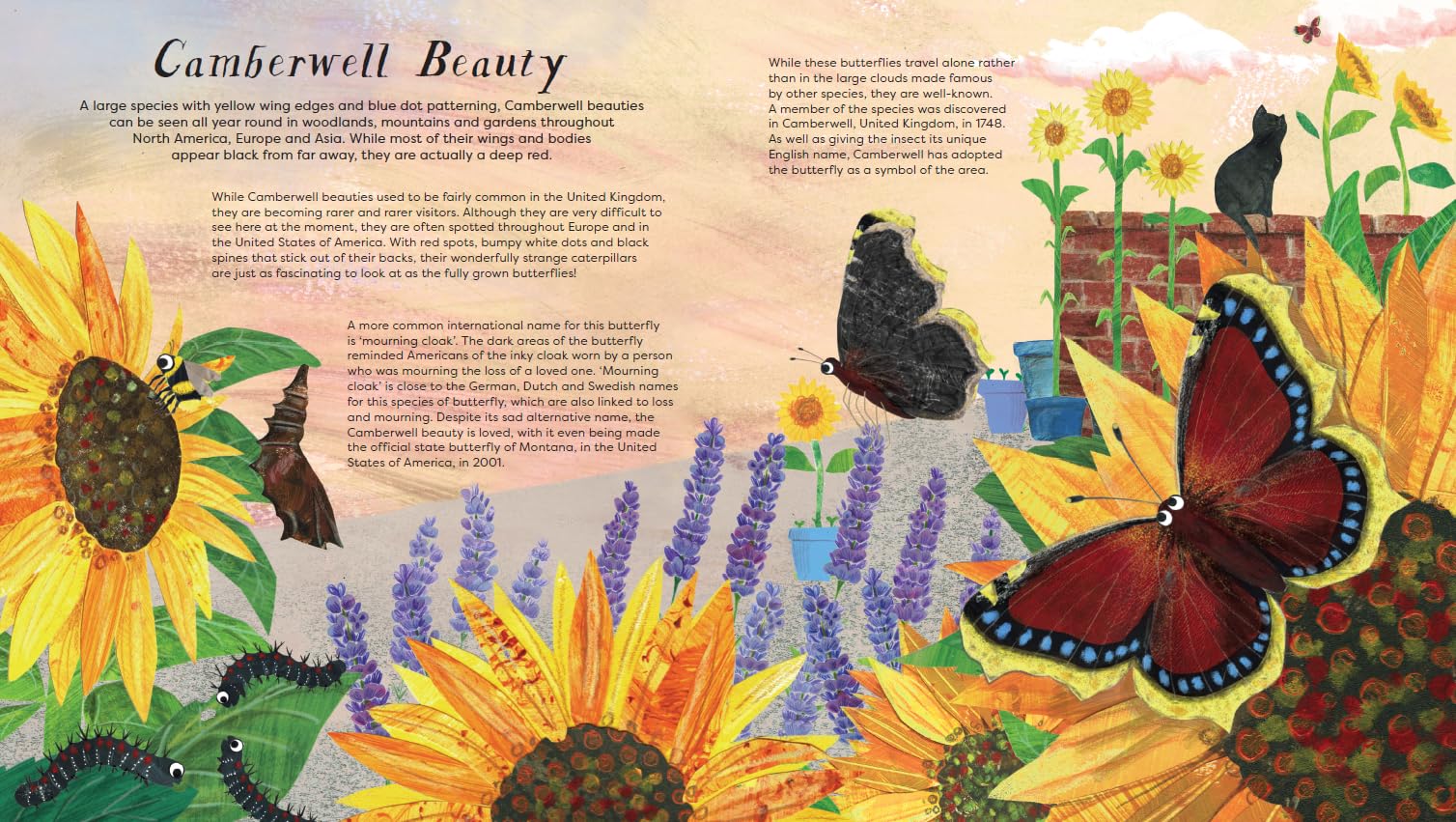 Camberwell Beauty

A large species with yellow wing edges and blue dot patterning, Camberwell beauties can be seen all year round in woodlands, mountains and gardens throughout North America, Europe and Asia. While most of their wings and bodies appear black from far away, they are actually a deep red.

While Camberwell beauties used to be fairly common in the United Kingdom, they are becoming rarer and rarer visitors. Although they are very difficult to see here at the moment, they are often spotted throughout Europe and in the United States of America. With red spots, bumpy white dots and black spines that stick out of their backs, their wonderfully strange caterpillars are just as fascinating to look at as the fully grown butterflies!

A more common international name for this butterfly is 'mourning cloak'. The dark areas of the butterfly reminded Americans of the inky cloak worn by a person who was mourning the loss of a loved one. 'Mourning cloak' is close to the German, Dutch and Swedish names for this species of butterfly, which are also linked to loss and mourning. Despite its sad alternative name, the Camberwell beauty is loved, with it even being made the official state butterfly of Montana, in the United States of America, in 2001.

While these butterflies travel alone rather than in the large clouds made famous by other species, they are well-known. A member of the species was discovered in Camberwell, United Kingdom, in 1748. As well as giving the insect its unique English name, Camberwell has adopted the butterfly as a symbol of the area.